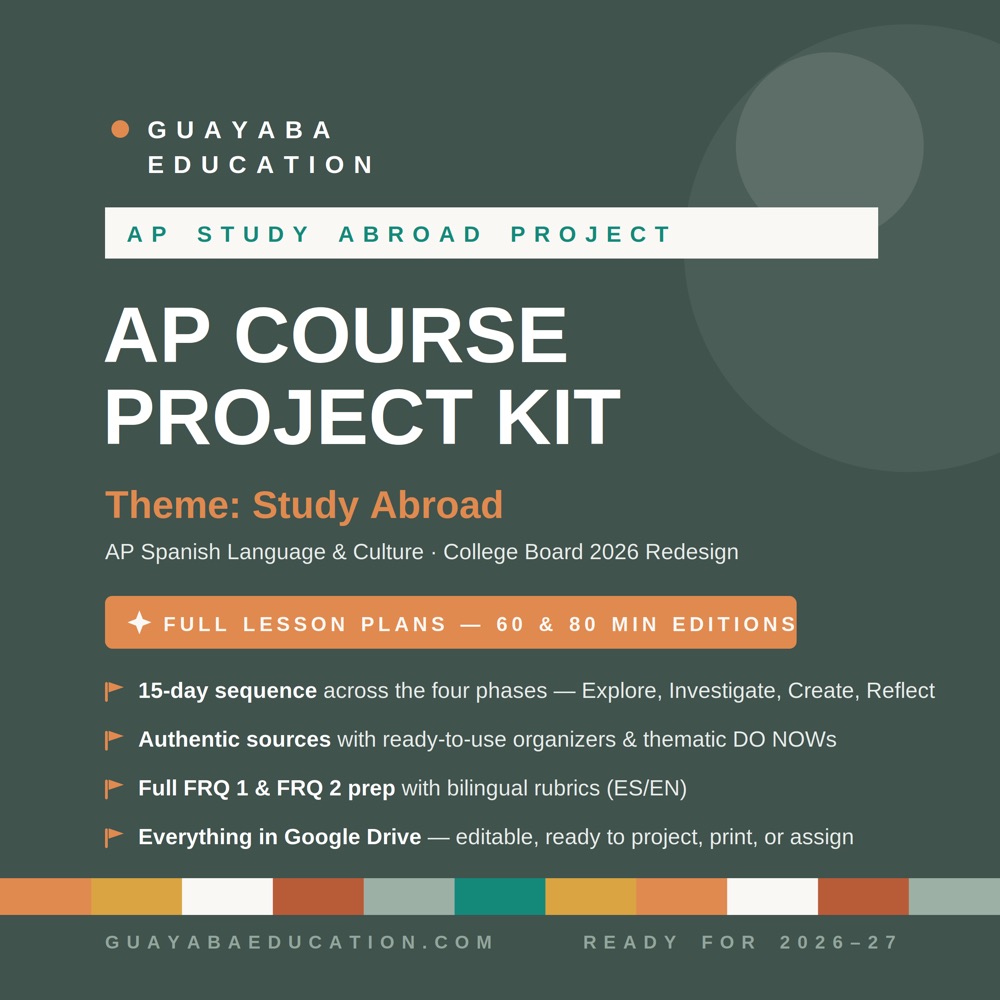 GUAYABA EDUCATION

AP STUDY ABROAD PROJECT

AP COURSE PROJECT KIT

Theme: Study Abroad

AP Spanish Language & Culture · College Board 2026 Redesign

FULL LESSON PLANS — 60 & 80 MIN EDITIONS

15-day sequence across the four phases — Explore, Investigate, Create, Reflect

Authentic sources with ready-to-use organizers & thematic DO NOWs

Full FRQ 1 & FRQ 2 prep with bilingual rubrics (ES/EN)

Everything in Google Drive — editable, ready to project, print, or assign

GUAYABAEDUCATION.COM

READY FOR 2026–27